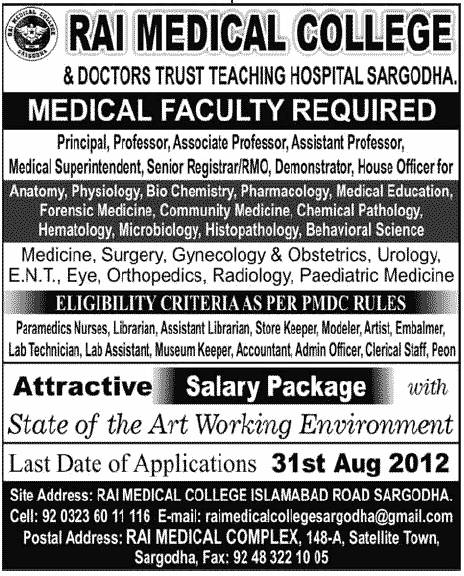 RAI MEDICAL COLLEGE SARGODHA

RAI MEDICAL COLLEGE

& DOCTORS TRUST TEACHING HOSPITAL SARGODHA.

MEDICAL FACULTY REQUIRED

Principal, Professor, Associate Professor, Assistant Professor, Medical Superintendent, Senior Registrar/RMO, Demonstrator, House Officer for

Anatomy, Physiology, Bio Chemistry, Pharmacology, Medical Education, Forensic Medicine, Community Medicine, Chemical Pathology, Hematology, Microbiology, Histopathology, Behavioral Science

Medicine, Surgery, Gynecology & Obstetrics, Urology, E.N.T., Eye, Orthopedics, Radiology, Paediatric Medicine

ELIGIBILITY CRITERIA AS PER PMDC RULES

Paramedics Nurses, Librarian, Assistant Librarian, Store Keeper, Modeler, Artist, Embalmer, Lab Technician, Lab Assistant, Museum Keeper, Accountant, Admin Officer, Clerical Staff, Peon

Attractive Salary Package with

State of the Art Working Environment

Last Date of Applications 31st Aug 2012

Site Address: RAI MEDICAL COLLEGE ISLAMABAD ROAD SARGODHA.
Cell: 92 0323 60 11 116 E-mail: raimedicalcollegesargodha@gmail.com
Postal Address: RAI MEDICAL COMPLEX, 148-A, Satellite Town, Sargodha, Fax: 92 48 322 10 05